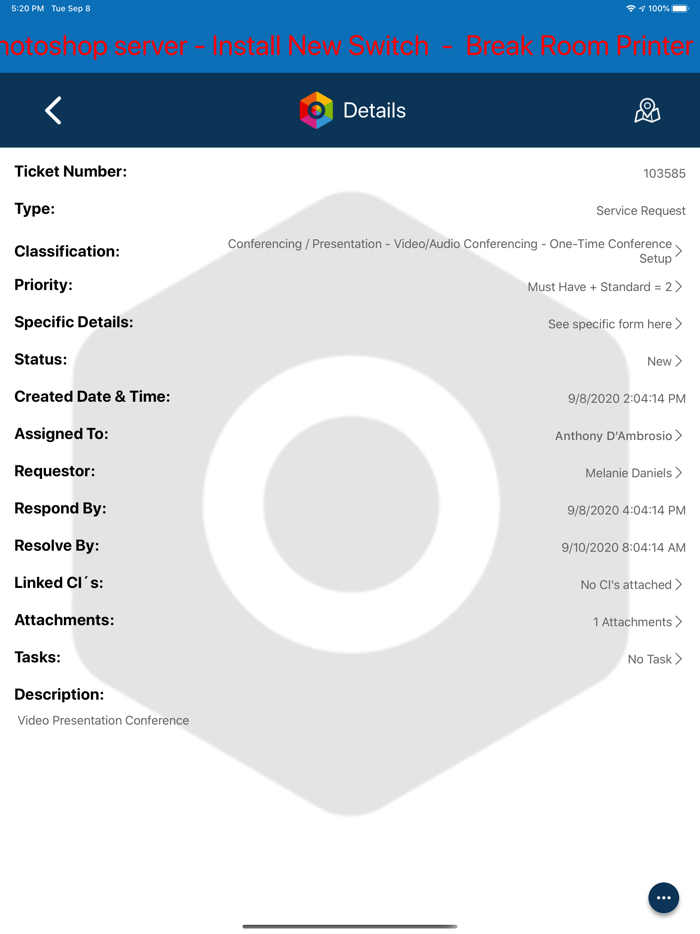 5:20 PM Tue Sep 8
100%

hotoshop server - Install New Switch - Break Room Printer

Details

Ticket Number: 103585

Type: Service Request

Classification: Conferencing / Presentation - Video/Audio Conferencing - One-Time Conference Setup

Priority: Must Have + Standard = 2

Specific Details: See specific form here

Status: New

Created Date & Time: 9/8/2020 2:04:14 PM

Assigned To: Anthony D'Ambrosio

Requestor: Melanie Daniels

Respond By: 9/8/2020 4:04:14 PM

Resolve By: 9/10/2020 8:04:14 AM

Linked CI´s: No CI's attached

Attachments: 1 Attachments

Tasks: No Task

Description:

Video Presentation Conference